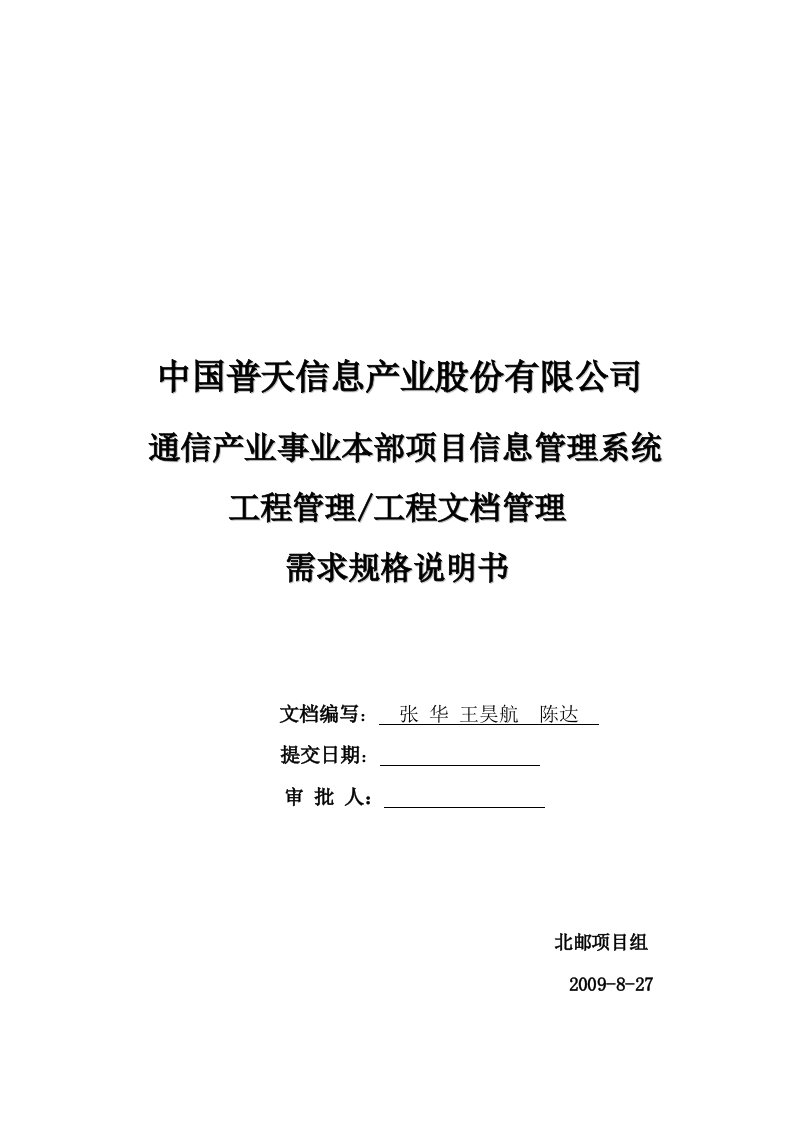 中国普天信息产业股份有限公司

通信产业事业本部项目信息管理系统

工程管理/工程文档管理

需求规格说明书

文档编写： 张 华 王昊航 陈达

提交日期：

审 批 人：

北邮项目组

2009-8-27